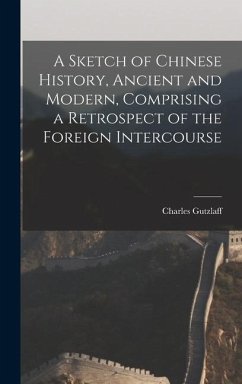 A Sketch of Chinese History, Ancient and Modern, Comprising a Retrospect of the Foreign Intercourse

Charles Gutzlaff